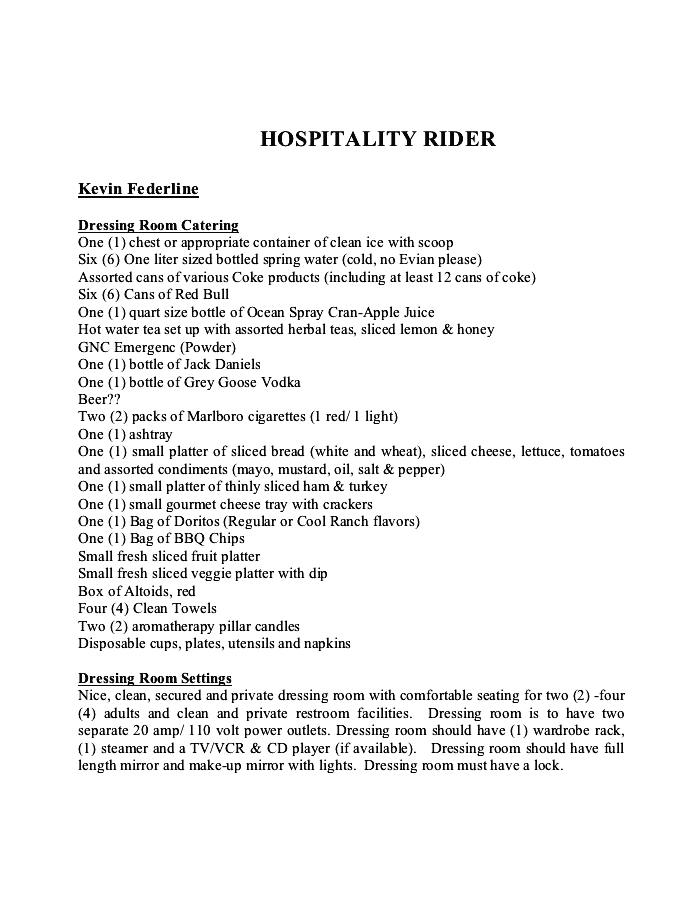 HOSPITALITY RIDER

Kevin Federline

Dressing Room Catering
One (1) chest or appropriate container of clean ice with scoop
Six (6) One liter sized bottled spring water (cold, no Evian please)
Assorted cans of various Coke products (including at least 12 cans of coke)
Six (6) Cans of Red Bull
One (1) quart size bottle of Ocean Spray Cran-Apple Juice
Hot water tea set up with assorted herbal teas, sliced lemon & honey
GNC Emergenc (Powder)
One (1) bottle of Jack Daniels
One (1) bottle of Grey Goose Vodka
Beer??
Two (2) packs of Marlboro cigarettes (1 red/ 1 light)
One (1) ashtray
One (1) small platter of sliced bread (white and wheat), sliced cheese, lettuce, tomatoes and assorted condiments (mayo, mustard, oil, salt & pepper)
One (1) small platter of thinly sliced ham & turkey
One (1) small gourmet cheese tray with crackers
One (1) Bag of Doritos (Regular or Cool Ranch flavors)
One (1) Bag of BBQ Chips
Small fresh sliced fruit platter
Small fresh sliced veggie platter with dip
Box of Altoids, red
Four (4) Clean Towels
Two (2) aromatherapy pillar candles
Disposable cups, plates, utensils and napkins

Dressing Room Settings
Nice, clean, secured and private dressing room with comfortable seating for two (2) -four (4) adults and clean and private restroom facilities. Dressing room is to have two separate 20 amp/ 110 volt power outlets. Dressing room should have (1) wardrobe rack, (1) steamer and a TV/VCR & CD player (if available). Dressing room should have full length mirror and make-up mirror with lights. Dressing room must have a lock.